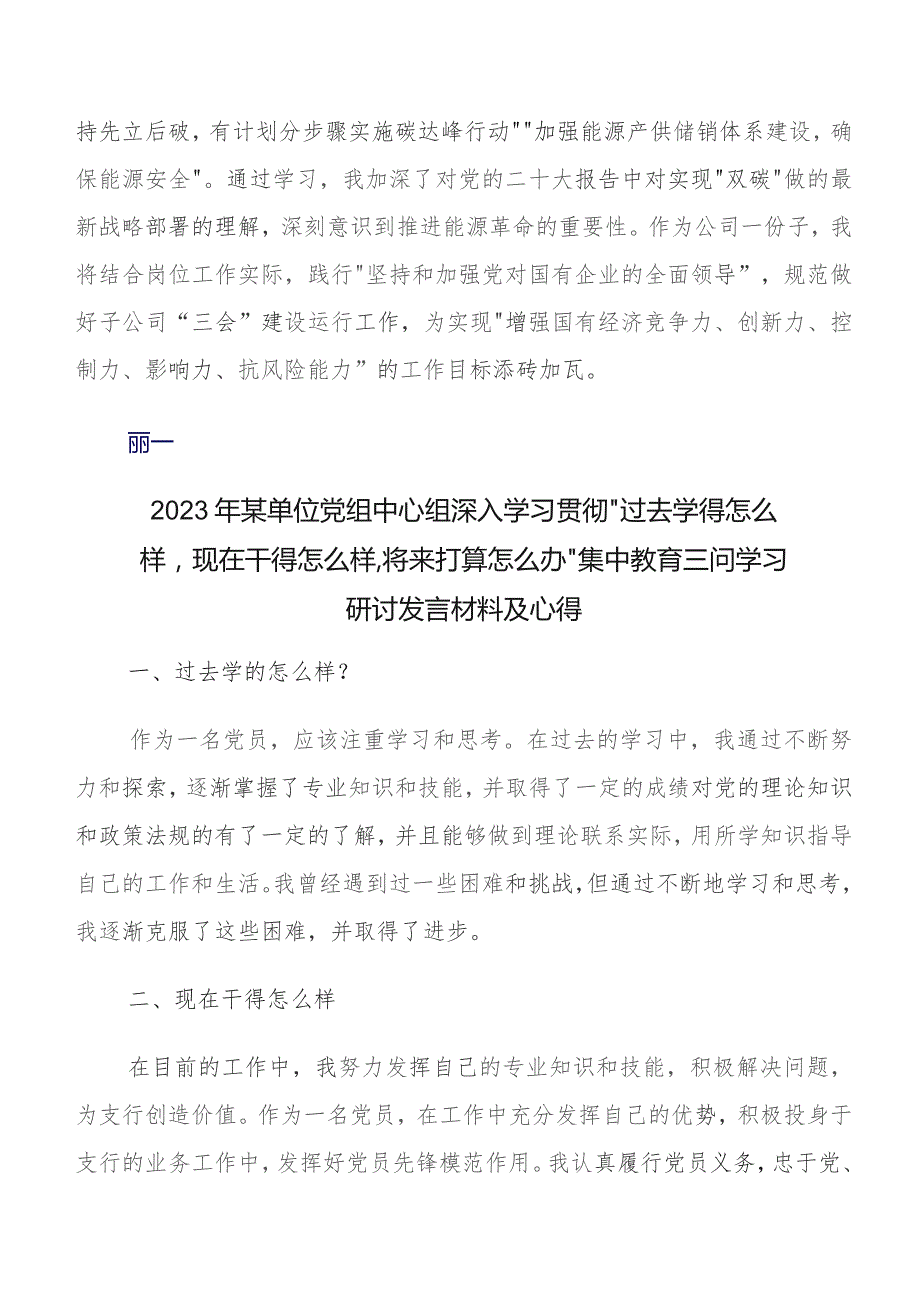 持先立后破，有计划分步骤实施碳达峰行动""加强能源产供储销体系建设，确保能源安全"。通过学习，我加深了对党的二十大报告中对实现"双碳"做的最新战略部署的理解，深刻意识到推进能源革命的重要性。作为公司一份子，我将结合岗位工作实际，践行"坚持和加强党对国有企业的全面领导”，规范做好子公司“三会”建设运行工作，为实现"增强国有经济竞争力、创新力、控制力、影响力、抗风险能力”的工作目标添砖加瓦。

丽一

2023年某单位党组中心组深入学习贯彻"过去学得怎么样，现在干得怎么样,将来打算怎么办"集中教育三问学习研讨发言材料及心得

一、过去学的怎么样？

作为一名党员，应该注重学习和思考。在过去的学习中，我通过不断努力和探索，逐渐掌握了专业知识和技能，并取得了一定的成绩对党的理论知识和政策法规的有了一定的了解，并且能够做到理论联系实际，用所学知识指导自己的工作和生活。我曾经遇到过一些困难和挑战，但通过不断地学习和思考，我逐渐克服了这些困难，并取得了进步。

二、现在干得怎么样

在目前的工作中，我努力发挥自己的专业知识和技能，积极解决问题，为支行创造价值。作为一名党员，在工作中充分发挥自己的优势，积极投身于支行的业务工作中，发挥好党员先锋模范作用。我认真履行党员义务，忠于党、